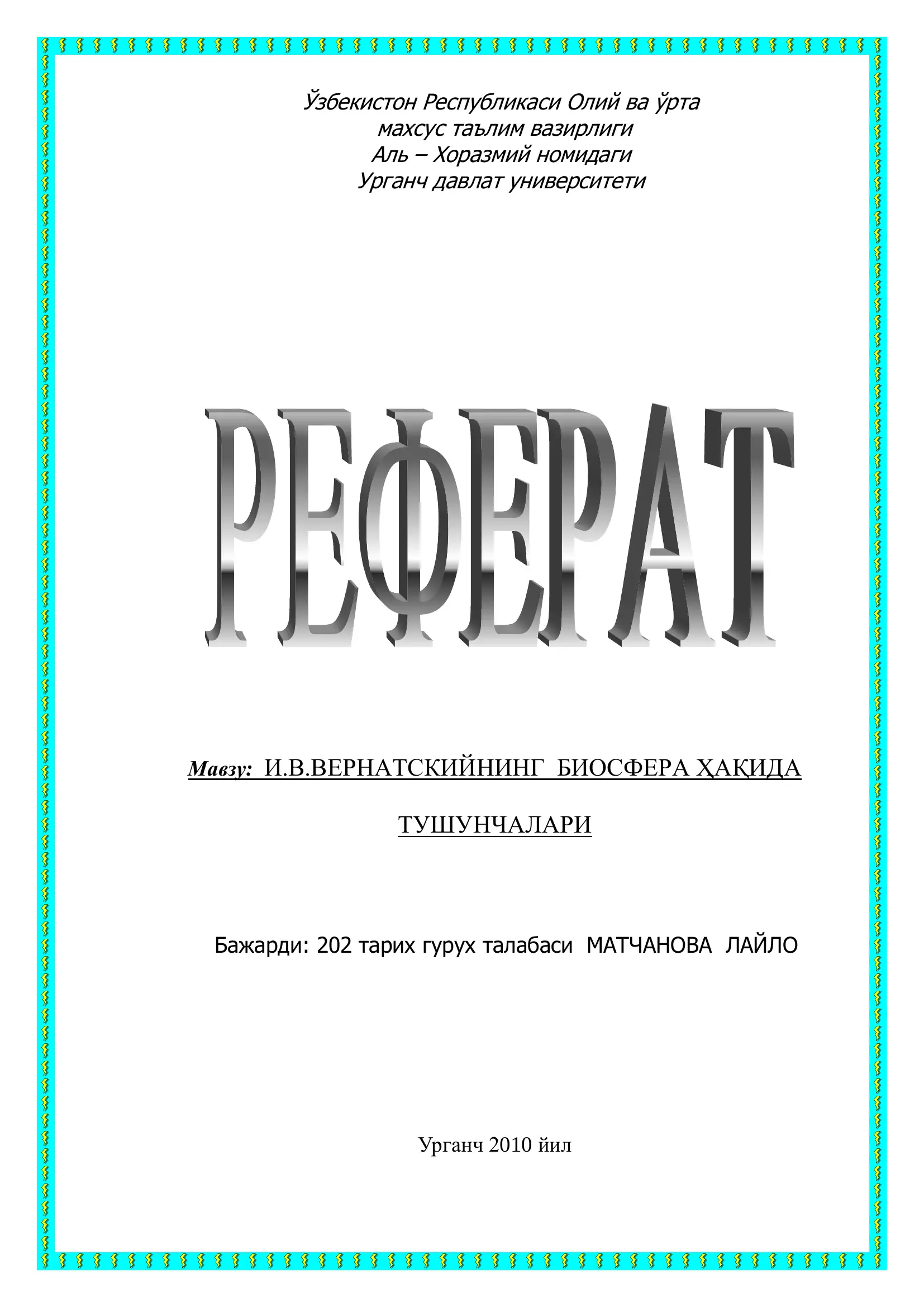 Ўзбекистон Республикаси Олий ва ўрта махсус таълим вазирлиги
Аль – Хоразмий номидаги
Урганч давлат университети

РЕФЕРАТ

Мавзу: И.В.ВЕРНАТСКИЙНИНГ БИОСФЕРА ҲАҚИДА ТУШУНЧАЛАРИ

Бажарди: 202 тарих гурух талабаси МАТЧАНОВА ЛАЙЛО

Урганч 2010 йил